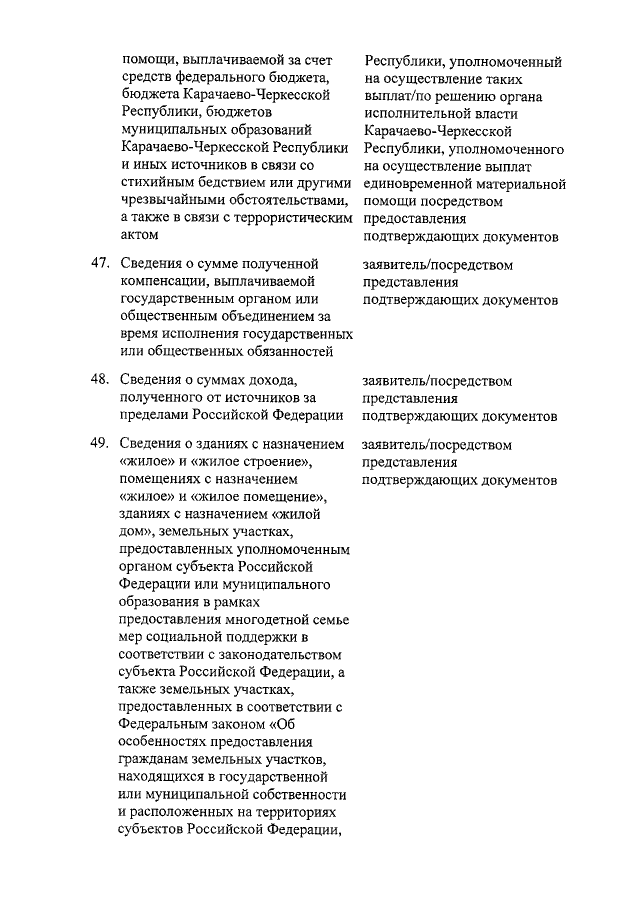 | | | |
|---|---|---|
| | помощи, выплачиваемой за счет средств федерального бюджета, бюджета Карачаево-Черкесской Республики, бюджетов муниципальных образований Карачаево-Черкесской Республики и иных источников в связи со стихийным бедствием или другими чрезвычайными обстоятельствами, а также в связи с террористическим актом | Республики, уполномоченный на осуществление таких выплат/по решению органа исполнительной власти Карачаево-Черкесской Республики, уполномоченного на осуществление выплат единовременной материальной помощи посредством предоставления подтверждающих документов |
| 47. | Сведения о сумме полученной компенсации, выплачиваемой государственным органом или общественным объединением за время исполнения государственных или общественных обязанностей | заявитель/посредством представления подтверждающих документов |
| 48. | Сведения о суммах дохода, полученного от источников за пределами Российской Федерации | заявитель/посредством представления подтверждающих документов |
| 49. | Сведения о зданиях с назначением «жилое» и «жилое строение», помещениях с назначением «жилое» и «жилое помещение», зданиях с назначением «жилой дом», земельных участках, предоставленных уполномоченным органом субъекта Российской Федерации или муниципального образования в рамках предоставления многодетной семье мер социальной поддержки в соответствии с законодательством субъекта Российской Федерации, а также земельных участках, предоставленных в соответствии с Федеральным законом «Об особенностях предоставления гражданам земельных участков, находящихся в государственной или муниципальной собственности и расположенных на территориях субъектов Российской Федерации, | заявитель/посредством представления подтверждающих документов |